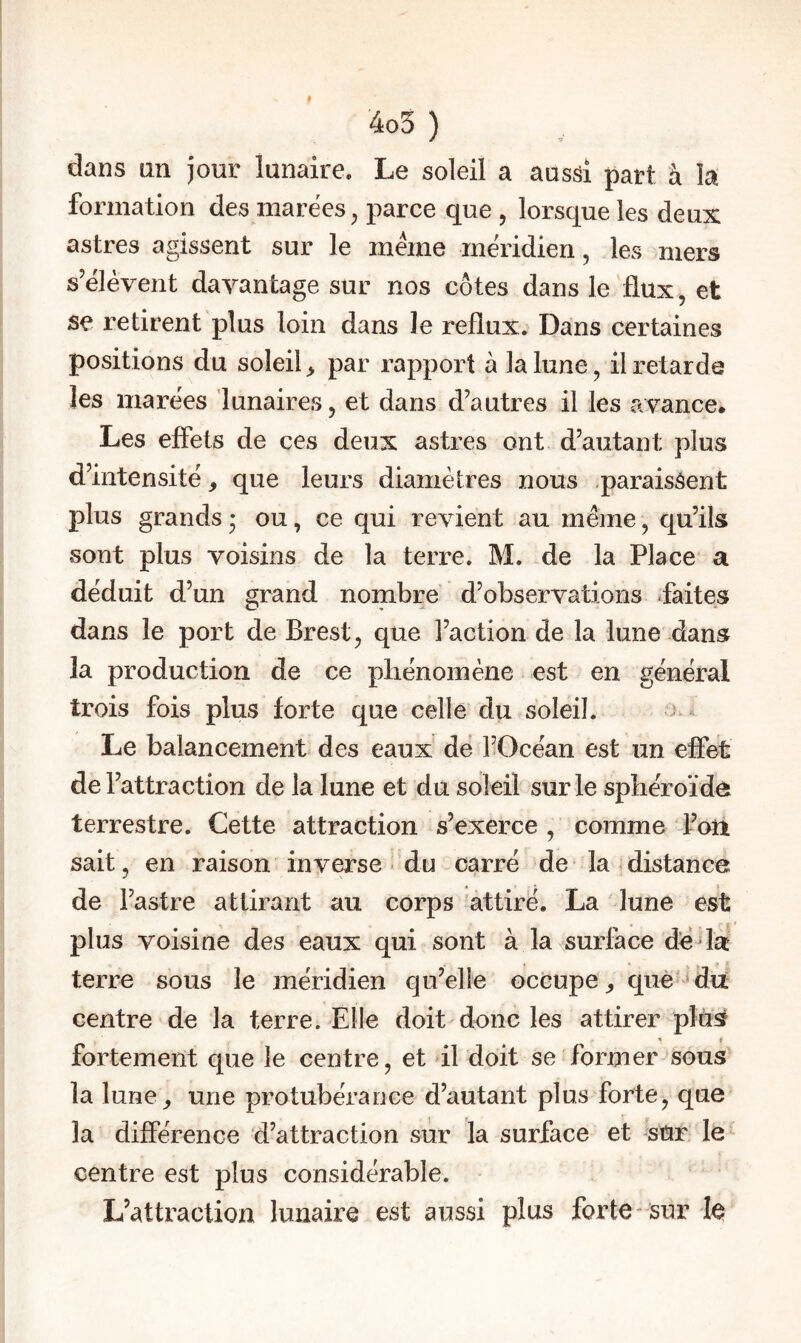 4o3 )

dans un jour lunaire. Le soleil a aussi part à la formation des marées, parce que, lorsque les deux astres agissent sur le même méridien, les mers s'élèvent davantage sur nos côtes dans le flux, et se retirent plus loin dans le reflux. Dans certaines positions du soleil, par rapport à la lune, il retarde les marées lunaires, et dans d'autres il les avance.

Les effets de ces deux astres ont d'autant plus d'intensité, que leurs diamètres nous paraissent plus grands; ou, ce qui revient au même, qu'ils sont plus voisins de la terre. M. de la Place a déduit d'un grand nombre d'observations faites dans le port de Brest, que l'action de la lune dans la production de ce phénomène est en général trois fois plus forte que celle du soleil.

Le balancement des eaux de l'Océan est un effet de l'attraction de la lune et du soleil sur le sphéroïde terrestre. Cette attraction s'exerce, comme l'on sait, en raison inverse du carré de la distance de l'astre attirant au corps attiré. La lune est plus voisine des eaux qui sont à la surface de la terre sous le méridien qu'elle occupe, que du centre de la terre. Elle doit donc les attirer plus fortement que le centre, et il doit se former sous la lune, une protubérance d'autant plus forte, que la différence d'attraction sur la surface et sur le centre est plus considérable.

L'attraction lunaire est aussi plus forte sur le